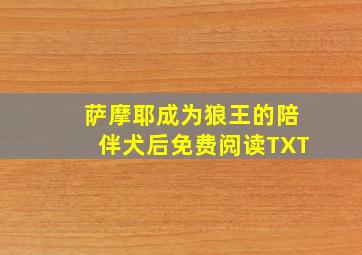 萨摩耶成为狼王的陪伴犬后免费阅读TXT